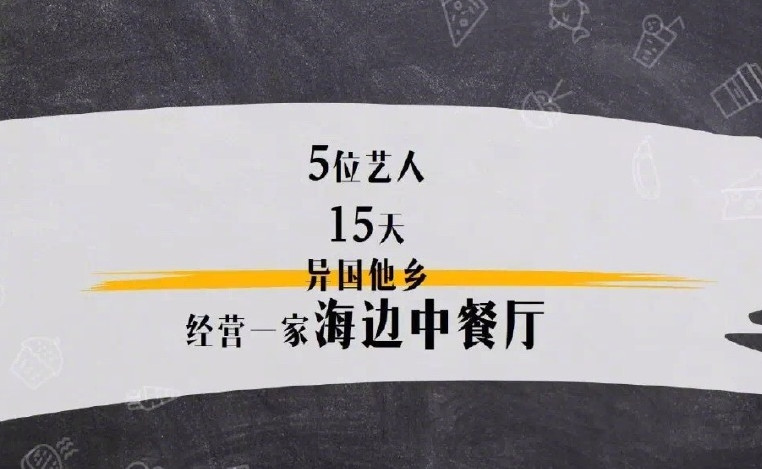 5位艺人

15天

异国他乡

经营一家海边中餐厅